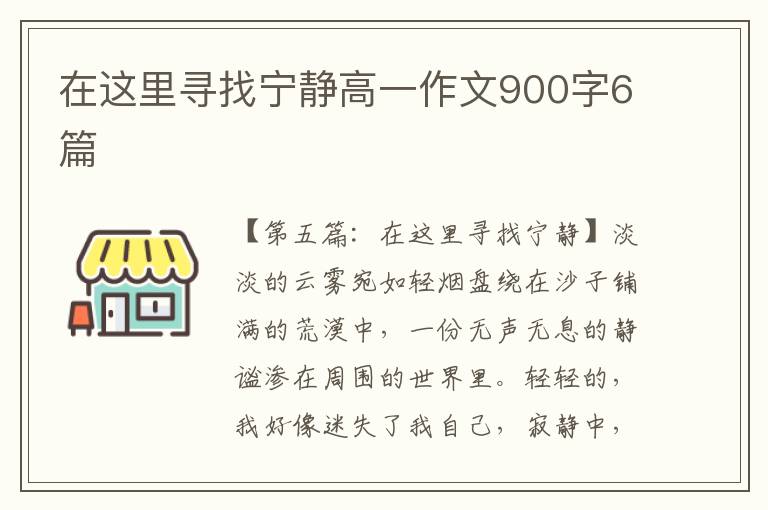 在这里寻找宁静高一作文900字6篇

【第五篇：在这里寻找宁静】淡淡的云雾宛如轻烟盘绕在沙子铺满的荒漠中，一份无声无息的静谧渗在周围的世界里。轻轻的，我好像迷失了我自己，寂静中，